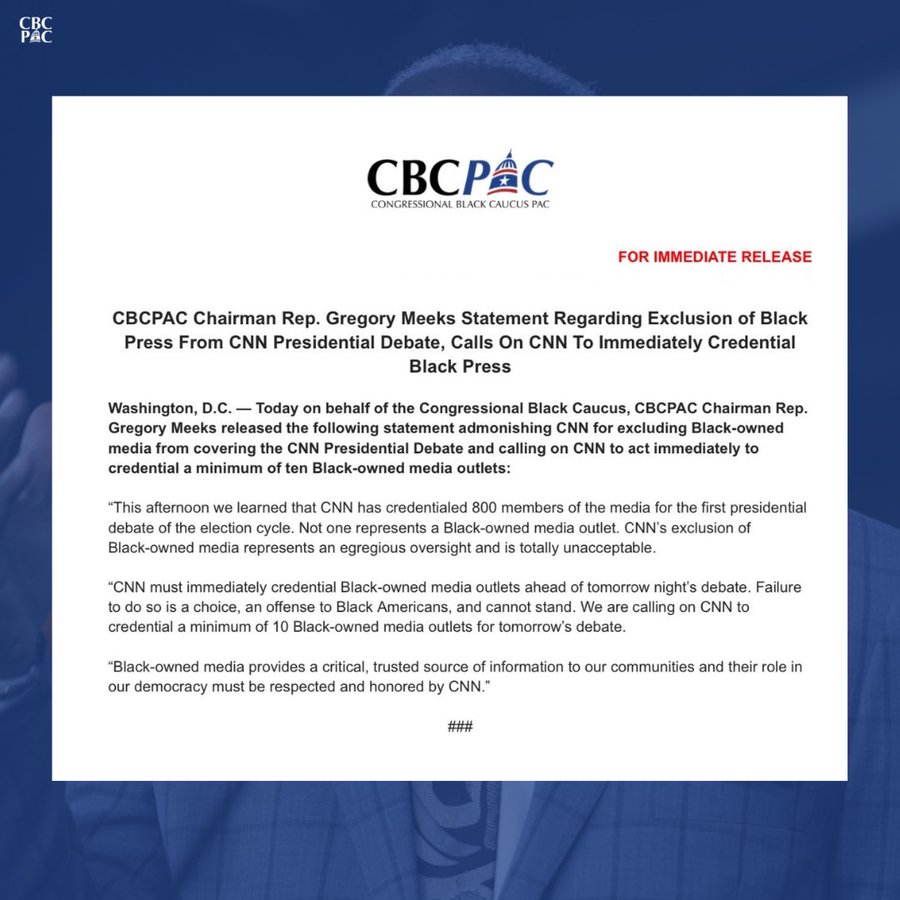 CBC PAC

CBCPAC
CONGRESSIONAL BLACK CAUCUS PAC

FOR IMMEDIATE RELEASE

CBCPAC Chairman Rep. Gregory Meeks Statement Regarding Exclusion of Black Press From CNN Presidential Debate, Calls On CNN To Immediately Credential Black Press

Washington, D.C. — Today on behalf of the Congressional Black Caucus, CBCPAC Chairman Rep. Gregory Meeks released the following statement admonishing CNN for excluding Black-owned media from covering the CNN Presidential Debate and calling on CNN to act immediately to credential a minimum of ten Black-owned media outlets:

“This afternoon we learned that CNN has credentialed 800 members of the media for the first presidential debate of the election cycle. Not one represents a Black-owned media outlet. CNN’s exclusion of Black-owned media represents an egregious oversight and is totally unacceptable.

“CNN must immediately credential Black-owned media outlets ahead of tomorrow night’s debate. Failure to do so is a choice, an offense to Black Americans, and cannot stand. We are calling on CNN to credential a minimum of 10 Black-owned media outlets for tomorrow’s debate.

“Black-owned media provides a critical, trusted source of information to our communities and their role in our democracy must be respected and honored by CNN.”

###